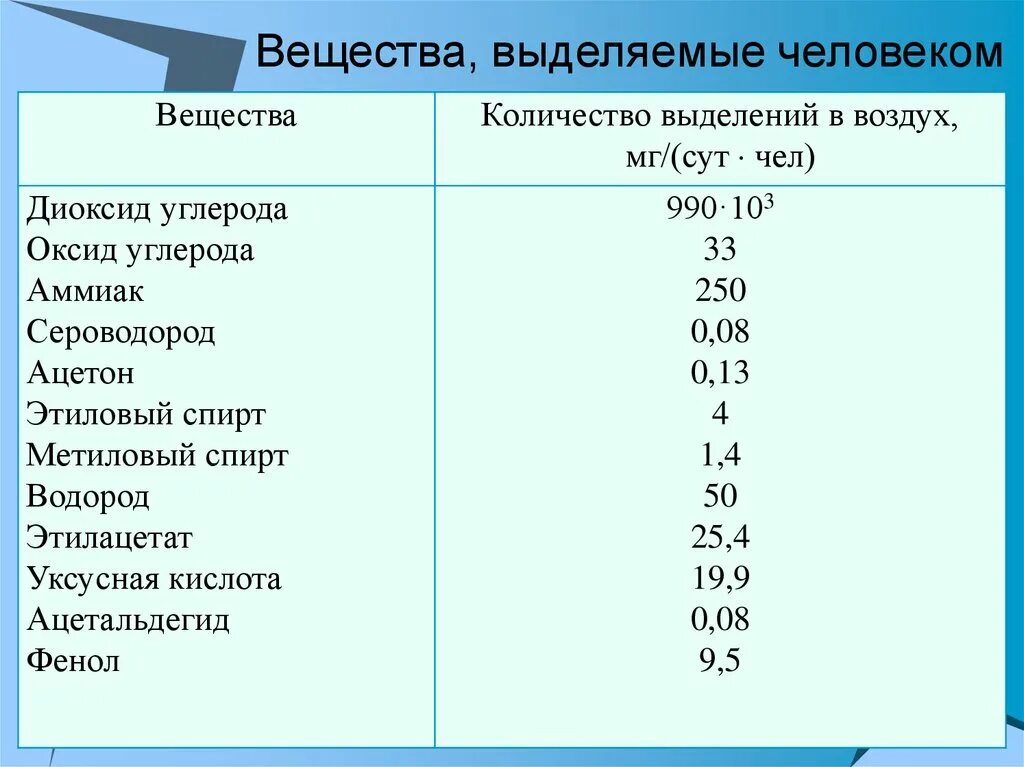 Вещества, выделяемые человеком

| Вещества | Количество выделений в воздух, мг/(сут · чел) |
|---|---|
| Диоксид углерода | $990 \cdot 10^3$ |
| Оксид углерода | 33 |
| Аммиак | 250 |
| Сероводород | 0,08 |
| Ацетон | 0,13 |
| Этиловый спирт | 4 |
| Метиловый спирт | 1,4 |
| Водород | 50 |
| Этилацетат | 25,4 |
| Уксусная кислота | 19,9 |
| Ацетальдегид | 0,08 |
| Фенол | 9,5 |